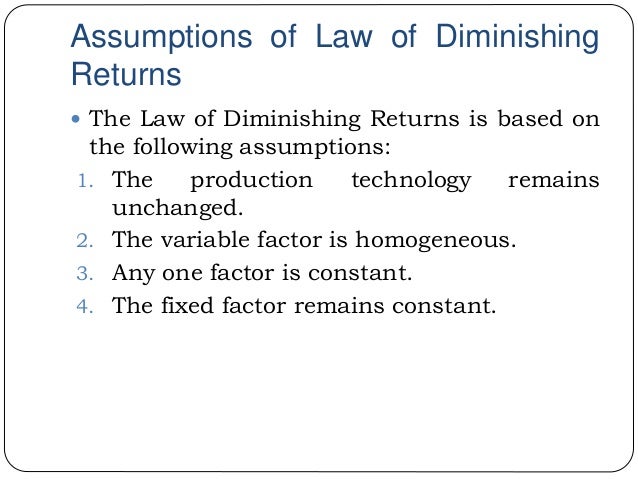 Assumptions of Law of Diminishing Returns

• The Law of Diminishing Returns is based on the following assumptions:

1. The production technology remains unchanged.
2. The variable factor is homogeneous.
3. Any one factor is constant.
4. The fixed factor remains constant.